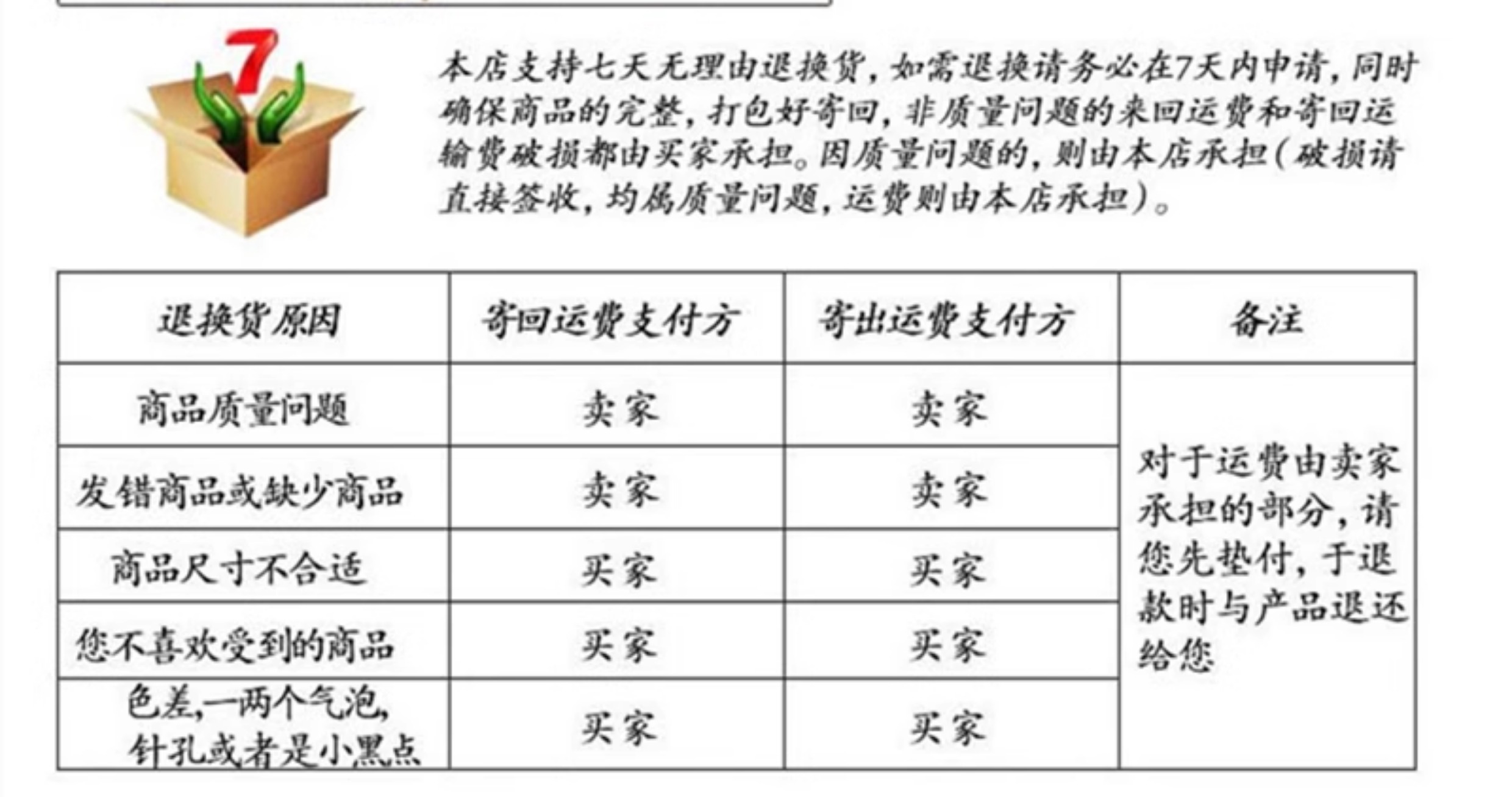 7

本店支持七天无理由退换货，如需退换请务必在7天内申请，同时确保商品的完整，打包好寄回，非质量问题的来回运费和寄回运输费破损都由买家承担。因质量问题的，则由本店承担（破损请直接签收，均属质量问题，运费则由本店承担）。

| 退换货原因 | 寄回运费支付方 | 寄出运费支付方 | 备注 |
|---|---|---|---|
| 商品质量问题 | 卖家 | 卖家 | 对于运费由卖家承担的部分，请您先垫付，于退款时与产品退还给您 |
| 发错商品或缺少商品 | 卖家 | 卖家 | |
| 商品尺寸不合适 | 买家 | 买家 | |
| 您不喜欢受到的商品 | 买家 | 买家 | |
| 色差,一两个气泡,针孔或者是小黑点 | 买家 | 买家 | |